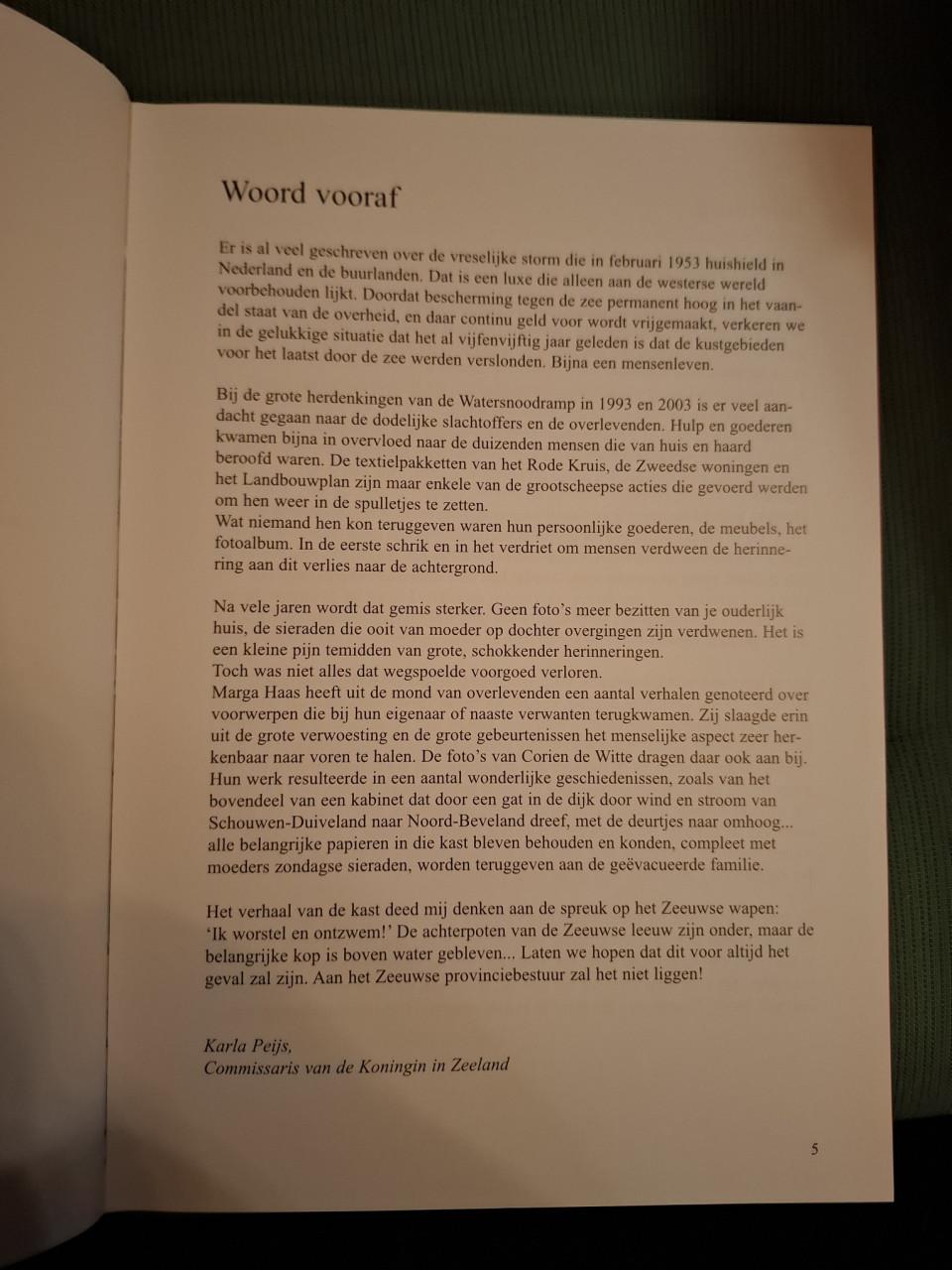 Woord vooraf

Er is al veel geschreven over de vreselijke storm die in februari 1953 huishield in Nederland en de buurlanden. Dat is een luxe die alleen aan de westerse wereld voorbehouden lijkt. Doordat bescherming tegen de zee permanent hoog in het vaandel staat van de overheid, en daar continu geld voor wordt vrijgemaakt, verkeren we in de gelukkige situatie dat het al vijfenvijftig jaar geleden is dat de kustgebieden voor het laatst door de zee werden verslonden. Bijna een mensenleven.

Bij de grote herdenkingen van de Watersnoodramp in 1993 en 2003 is er veel aandacht gegaan naar de dodelijke slachtoffers en de overlevenden. Hulp en goederen kwamen bijna in overvloed naar de duizenden mensen die van huis en haard beroofd waren. De textielpakketten van het Rode Kruis, de Zweedse woningen en het Landbouwplan zijn maar enkele van de grootscheepse acties die gevoerd werden om hen weer in de spulletjes te zetten.
Wat niemand hen kon teruggeven waren hun persoonlijke goederen, de meubels, het fotoalbum. In de eerste schrik en in het verdriet om mensen verdween de herinnering aan dit verlies naar de achtergrond.

Na vele jaren wordt dat gemis sterker. Geen foto's meer bezitten van je ouderlijk huis, de sieraden die ooit van moeder op dochter overgingen zijn verdwenen. Het is een kleine pijn temidden van grote, schokkender herinneringen.
Toch was niet alles dat wegspoelde voorgoed verloren.
Marga Haas heeft uit de mond van overlevenden een aantal verhalen genoteerd over voorwerpen die bij hun eigenaar of naaste verwanten terugkwamen. Zij slaagde erin uit de grote verwoesting en de grote gebeurtenissen het menselijke aspect zeer herkenbaar naar voren te halen. De foto's van Corien de Witte dragen daar ook aan bij. Hun werk resulteerde in een aantal wonderlijke geschiedenissen, zoals van het bovendeel van een kabinet dat door een gat in de dijk door wind en stroom van Schouwen-Duiveland naar Noord-Beveland dreef, met de deurtjes naar omhoog... alle belangrijke papieren in die kast bleven behouden en konden, compleet met moeders zondagse sieraden, worden teruggeven aan de geëvacueerde familie.

Het verhaal van de kast deed mij denken aan de spreuk op het Zeeuwse wapen: 'Ik worstel en ontzwem!' De achterpoten van de Zeeuwse leeuw zijn onder, maar de belangrijke kop is boven water gebleven... Laten we hopen dat dit voor altijd het geval zal zijn. Aan het Zeeuwse provinciebestuur zal het niet liggen!

Karla Peijs,
Commissaris van de Koningin in Zeeland

5